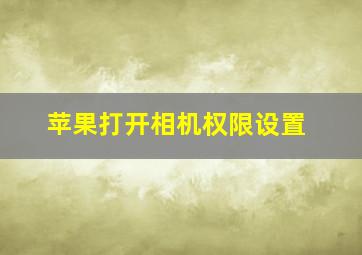 苹果打开相机权限设置